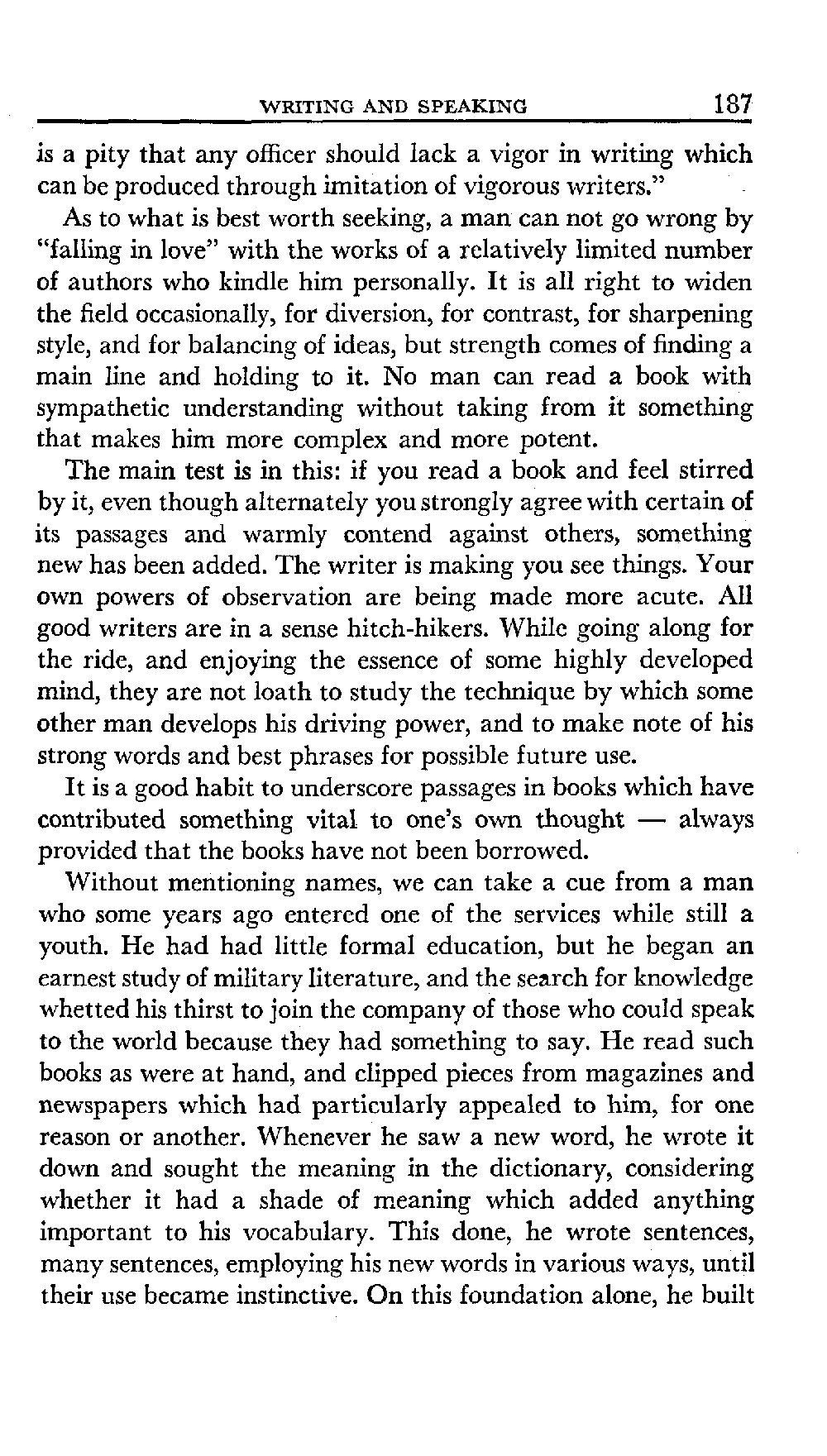 WRITING AND SPEAKING 187

is a pity that any officer should lack a vigor in writing which can be produced through imitation of vigorous writers."

As to what is best worth seeking, a man can not go wrong by "falling in love" with the works of a relatively limited number of authors who kindle him personally. It is all right to widen the field occasionally, for diversion, for contrast, for sharpening style, and for balancing of ideas, but strength comes of finding a main line and holding to it. No man can read a book with sympathetic understanding without taking from it something that makes him more complex and more potent.

The main test is in this: if you read a book and feel stirred by it, even though alternately you strongly agree with certain of its passages and warmly contend against others, something new has been added. The writer is making you see things. Your own powers of observation are being made more acute. All good writers are in a sense hitch-hikers. While going along for the ride, and enjoying the essence of some highly developed mind, they are not loath to study the technique by which some other man develops his driving power, and to make note of his strong words and best phrases for possible future use.

It is a good habit to underscore passages in books which have contributed something vital to one's own thought — always provided that the books have not been borrowed.

Without mentioning names, we can take a cue from a man who some years ago entered one of the services while still a youth. He had had little formal education, but he began an earnest study of military literature, and the search for knowledge whetted his thirst to join the company of those who could speak to the world because they had something to say. He read such books as were at hand, and clipped pieces from magazines and newspapers which had particularly appealed to him, for one reason or another. Whenever he saw a new word, he wrote it down and sought the meaning in the dictionary, considering whether it had a shade of meaning which added anything important to his vocabulary. This done, he wrote sentences, many sentences, employing his new words in various ways, until their use became instinctive. On this foundation alone, he built